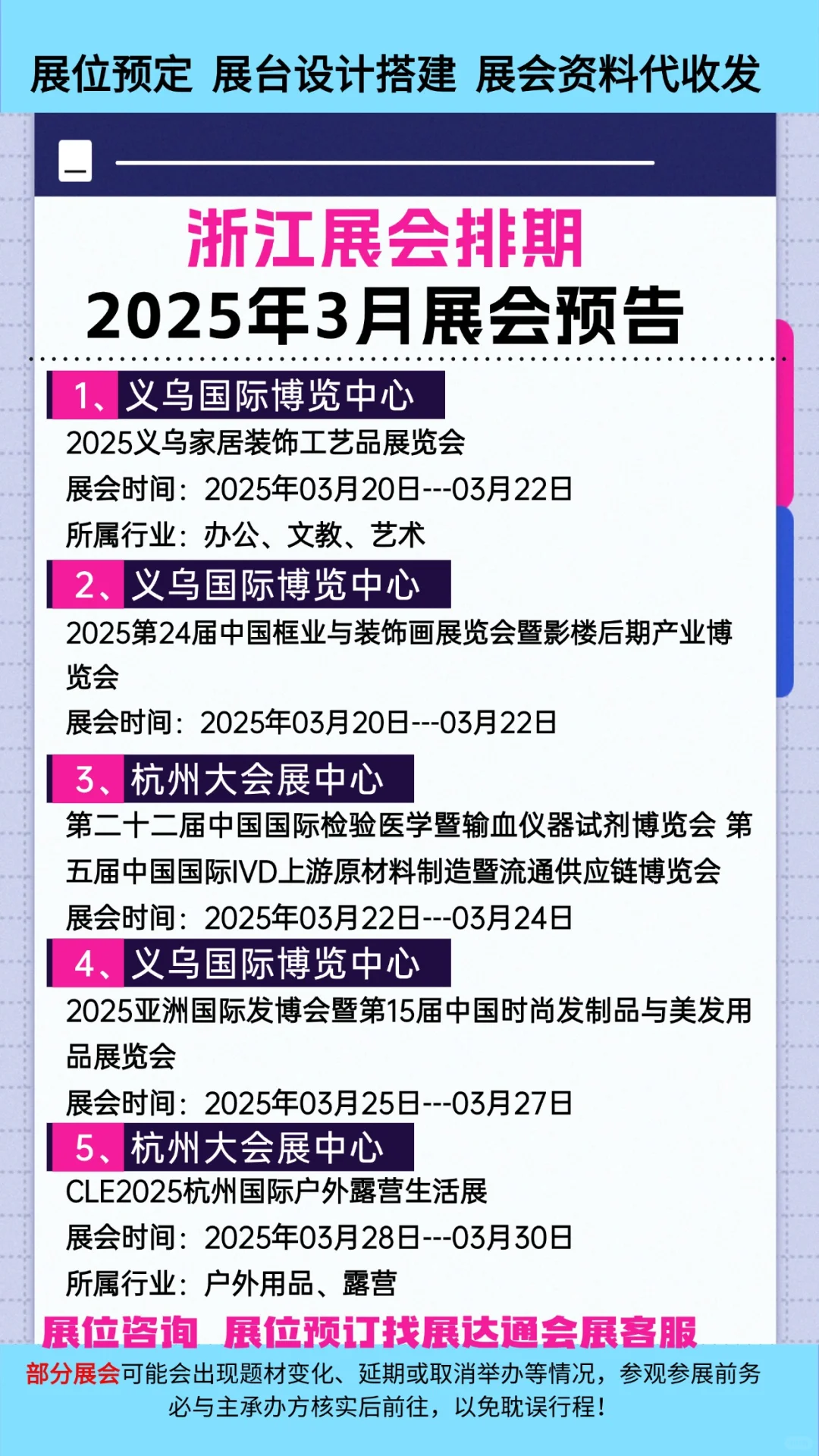 展位预定 展台设计搭建 展会资料代收发

浙江展会排期
2025年3月展会预告

1、义乌国际博览中心
2025义乌家居装饰工艺品展览会
展会时间：2025年03月20日---03月22日
所属行业：办公、文教、艺术

2、义乌国际博览中心
2025第24届中国框业与装饰画展览会暨影楼后期产业博览会
展会时间：2025年03月20日---03月22日

3、杭州大会展中心
第二十二届中国国际检验医学暨输血仪器试剂博览会 第五届中国国际IVD上游原材料制造暨流通供应链博览会
展会时间：2025年03月22日---03月24日

4、义乌国际博览中心
2025亚洲国际发博会暨第15届中国时尚发制品与美发用品展览会
展会时间：2025年03月25日---03月27日

5、杭州大会展中心
CLE2025杭州国际户外露营生活展
展会时间：2025年03月28日---03月30日
所属行业：户外用品、露营

展位咨询 展位预订找展达通会展客服

部分展会可能会出现题材变化、延期或取消举办等情况，参观参展前务必与主承办方核实后前往，以免耽误行程！